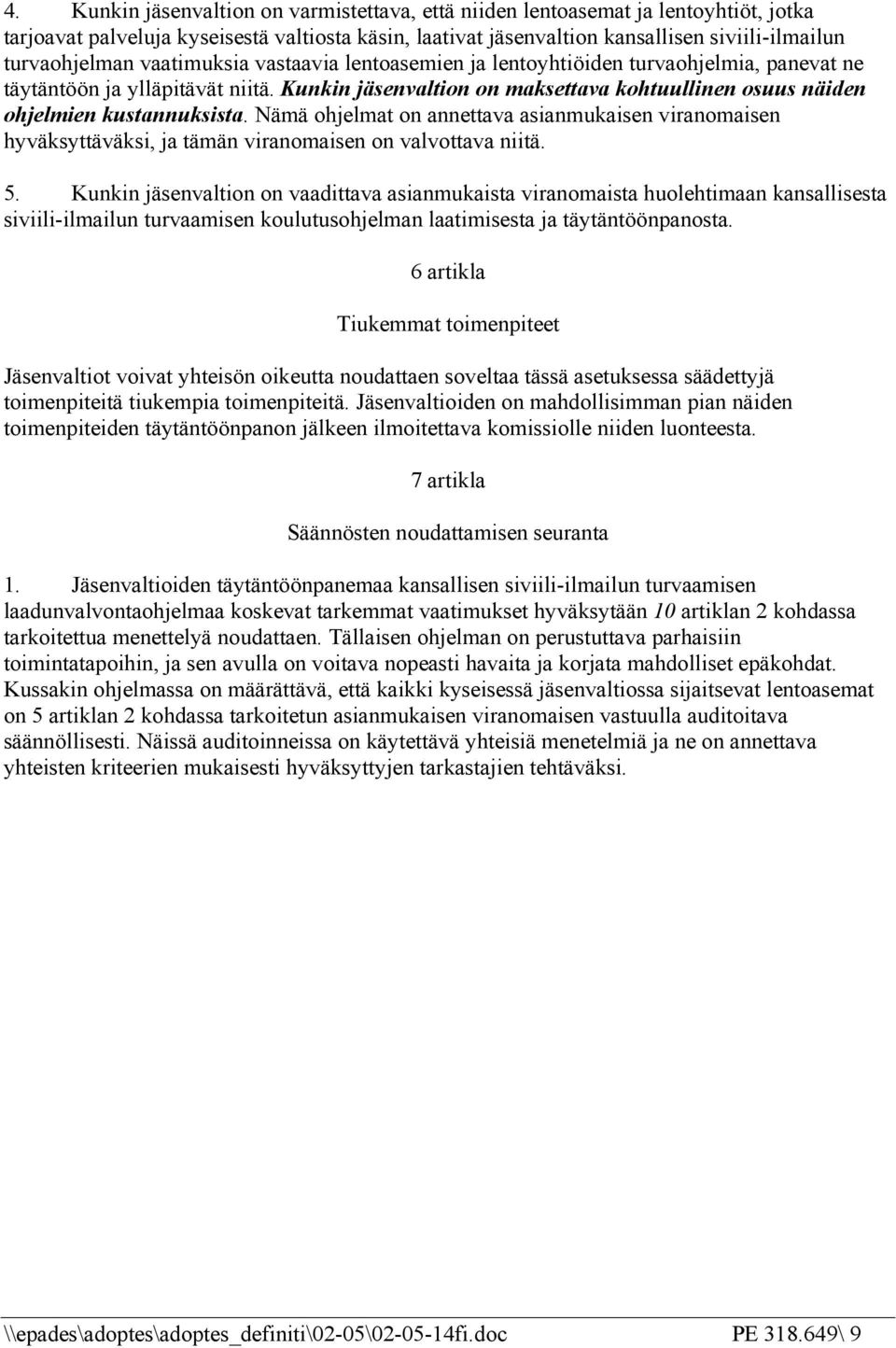 4. Kunkin jäsenvaltion on varmistettava, että niiden lentoasemat ja lentoyhtiöt, jotka tarjoavat palveluja kyseisestä valtiosta käsin, laativat jäsenvaltion kansallisen siviili-ilmailun turvaohjelman vaatimuksia vastaavia lentoasemien ja lentoyhtiöiden turvaohjelmia, panevat ne täytäntöön ja ylläpitävät niitä. Kunkin jäsenvaltion on maksettava kohtuullinen osuus näiden ohjelmien kustannuksista. Nämä ohjelmat on annettava asianmukaisen viranomaisen hyväksyttäväksi, ja tämän viranomaisen on valvottava niitä.

5. Kunkin jäsenvaltion on vaadittava asianmukaista viranomaista huolehtimaan kansallisesta siviili-ilmailun turvaamisen koulutusohjelman laatimisesta ja täytäntöönpanosta.

6 artikla

Tiukemmat toimenpiteet

Jäsenvaltiot voivat yhteisön oikeutta noudattaen soveltaa tässä asetuksessa säädettyjä toimenpiteitä tiukempia toimenpiteitä. Jäsenvaltioiden on mahdollisimman pian näiden toimenpiteiden täytäntöönpanon jälkeen ilmoitettava komissiolle niiden luonteesta.

7 artikla

Säännösten noudattamisen seuranta

1. Jäsenvaltioiden täytäntöönpanemaa kansallisen siviili-ilmailun turvaamisen laadunvalvontaohjelmaa koskevat tarkemmat vaatimukset hyväksytään 10 artiklan 2 kohdassa tarkoitettua menettelyä noudattaen. Tällaisen ohjelman on perustuttava parhaisiin toimintatapoihin, ja sen avulla on voitava nopeasti havaita ja korjata mahdolliset epäkohdat. Kussakin ohjelmassa on määrättävä, että kaikki kyseisessä jäsenvaltiossa sijaitsevat lentoasemat on 5 artiklan 2 kohdassa tarkoitetun asianmukaisen viranomaisen vastuulla auditoitava säännöllisesti. Näissä auditoinneissa on käytettävä yhteisiä menetelmiä ja ne on annettava yhteisten kriteerien mukaisesti hyväksyttyjen tarkastajien tehtäväksi.

\\epades\adoptes\adoptes_definiti\02-05\02-05-14fi.doc PE 318.649\ 9